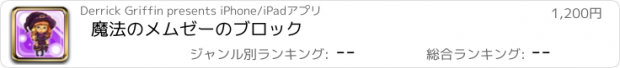 Derrick Griffin presents iPhone/iPadアプリ

1,200円

魔法のメムゼーのブロック

ジャンル別ランキング: --

総合ランキング: --